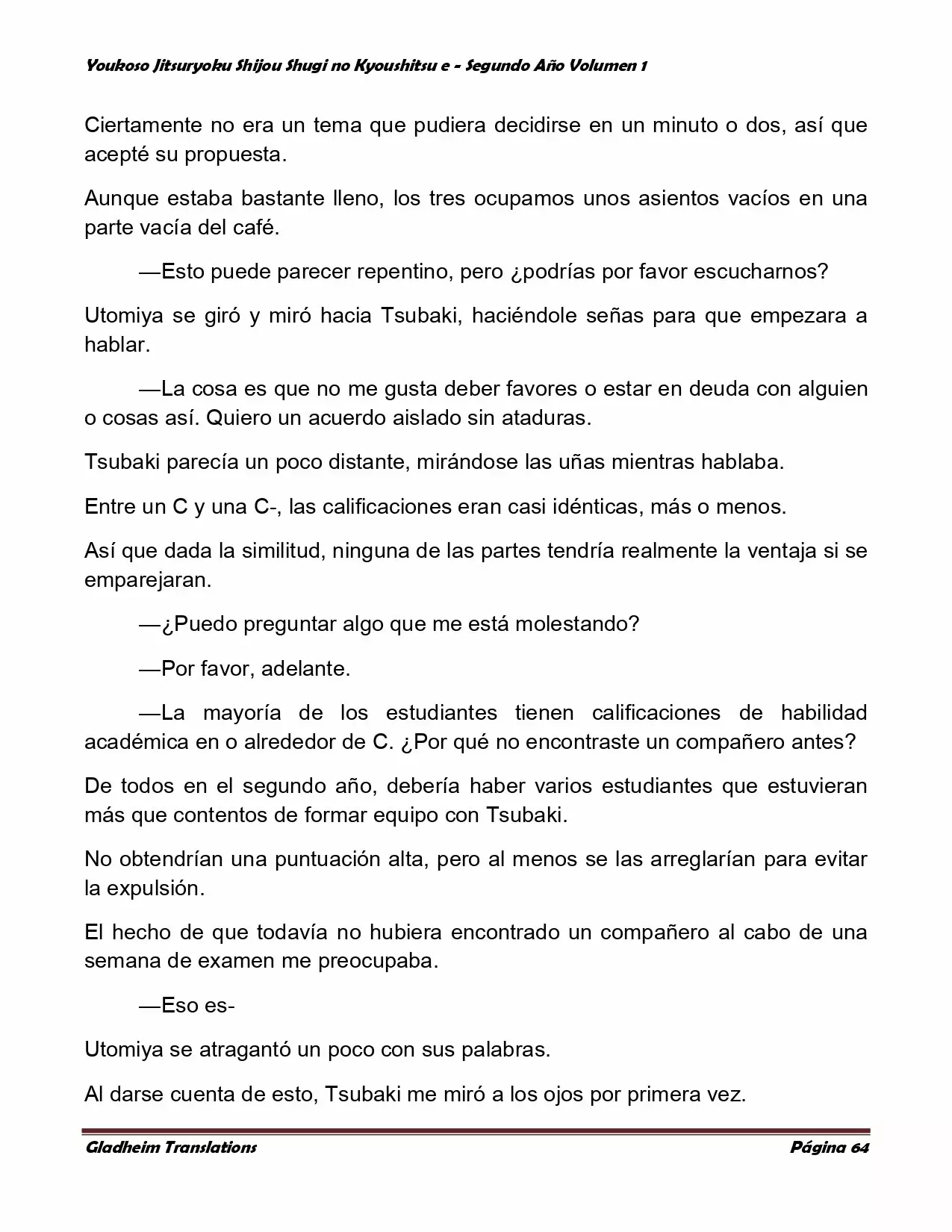 Youkoso Jitsuryoku Shijou Shugi no Kyoushitsu e - Segundo Año Volumen 1

Ciertamente no era un tema que pudiera decidirse en un minuto o dos, así que acepté su propuesta.

Aunque estaba bastante lleno, los tres ocupamos unos asientos vacíos en una parte vacía del café.

—Esto puede parecer repentino, pero ¿podrías por favor escucharnos?

Utomiya se giró y miró hacia Tsubaki, haciéndole señas para que empezara a hablar.

—La cosa es que no me gusta deber favores o estar en deuda con alguien o cosas así. Quiero un acuerdo aislado sin ataduras.

Tsubaki parecía un poco distante, mirándose las uñas mientras hablaba.

Entre un C y una C-, las calificaciones eran casi idénticas, más o menos.

Así que dada la similitud, ninguna de las partes tendría realmente la ventaja si se emparejaran.

—¿Puedo preguntar algo que me está molestando?

—Por favor, adelante.

—La mayoría de los estudiantes tienen calificaciones de habilidad académica en o alrededor de C. ¿Por qué no encontraste un compañero antes?

De todos en el segundo año, debería haber varios estudiantes que estuvieran más que contentos de formar equipo con Tsubaki.

No obtendrían una puntuación alta, pero al menos se las arreglarían para evitar la expulsión.

El hecho de que todavía no hubiera encontrado un compañero al cabo de una semana de examen me preocupaba.

—Eso es-

Utomiya se atragantó un poco con sus palabras.

Al darse cuenta de esto, Tsubaki me miró a los ojos por primera vez.

Gladheim Translations Página 64